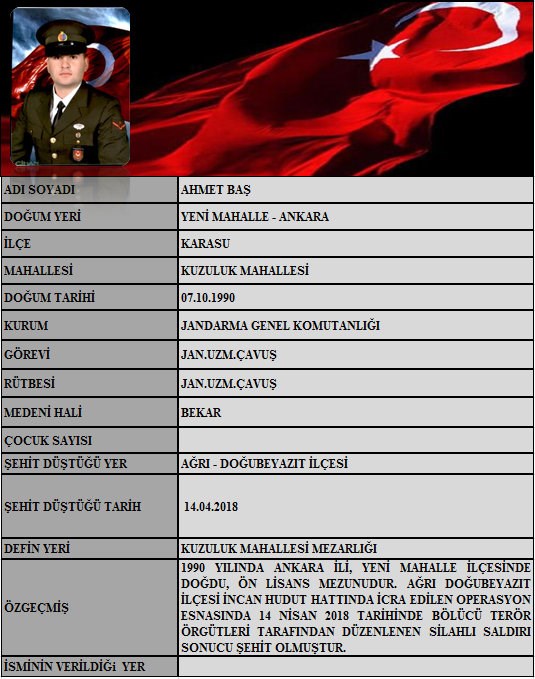 | ADI SOYADI | AHMET BAŞ |
|---|---|
| DOĞUM YERİ | YENİ MAHALLE - ANKARA |
| İLÇE | KARASU |
| MAHALLESİ | KUZULUK MAHALLESİ |
| DOĞUM TARİHİ | 07.10.1990 |
| KURUM | JANDARMA GENEL KOMUTANLIĞI |
| GÖREVİ | JAN.UZM.ÇAVUŞ |
| RÜTBESİ | JAN.UZM.ÇAVUŞ |
| MEDENİ HALİ | BEKAR |
| ÇOCUK SAYISI | |
| ŞEHİT DÜŞTÜĞÜ YER | AĞRI - DOĞUBEYAZIT İLÇESİ |
| ŞEHİT DÜŞTÜĞÜ TARİH | 14.04.2018 |
| DEFİN YERİ | KUZULUK MAHALLESİ MEZARLIĞI |
| ÖZGEÇMİŞ | 1990 YILINDA ANKARA İLİ, YENİ MAHALLE İLÇESİNDE DOĞDU, ÖN LİSANS MEZUNUDUR. AĞRI DOĞUBEYAZIT İLÇESİ İNCAN HUDUT HATTINDA İCRA EDİLEN OPERASYON ESNASINDA 14 NİSAN 2018 TARİHİNDE BÖLÜCÜ TERÖR ÖRGÜTLERİ TARAFINDAN DÜZENLENEN SİLAHLI SALDIRI SONUCU ŞEHİT OLMUŞTUR. |
| İSMİNİN VERİLDİĞİ YER | |